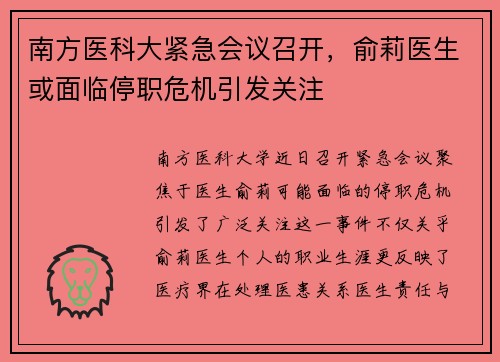 南方医科大紧急会议召开，俞莉医生或面临停职危机引发关注

南方医科大学近日召开紧急会议聚焦于医生俞莉可能面临的停职危机引发了广泛关注这一事件不仅关乎俞莉医生个人的职业生涯更反映了医疗界在处理医患关系医生责任与